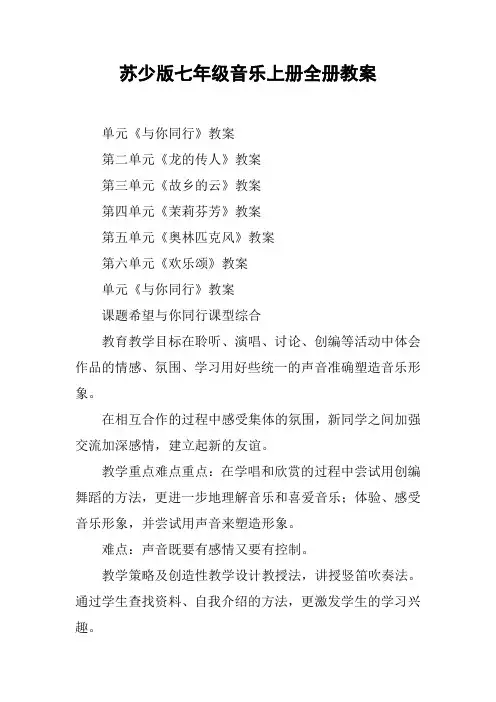 苏少版七年级音乐上册全册教案

单元《与你同行》教案

第二单元《龙的传人》教案

第三单元《故乡的云》教案

第四单元《茉莉芬芳》教案

第五单元《奥林匹克风》教案

第六单元《欢乐颂》教案

单元《与你同行》教案

课题希望与你同行课型综合

教育教学目标在聆听、演唱、讨论、创编等活动中体会作品的情感、氛围、学习用好些统一的声音准确塑造音乐形象。

在相互合作的过程中感受集体的氛围，新同学之间加强交流加深感情，建立起新的友谊。

教学重点难点重点：在学唱和欣赏的过程中尝试用创编舞蹈的方法，更进一步地理解音乐和喜爱音乐；体验、感受音乐形象，并尝试用声音来塑造形象。

难点：声音既要有感情又要有控制。

教学策略及创造性教学设计教授法，讲授竖笛吹奏法。通过学生查找资料、自我介绍的方法，更激发学生的学习兴趣。